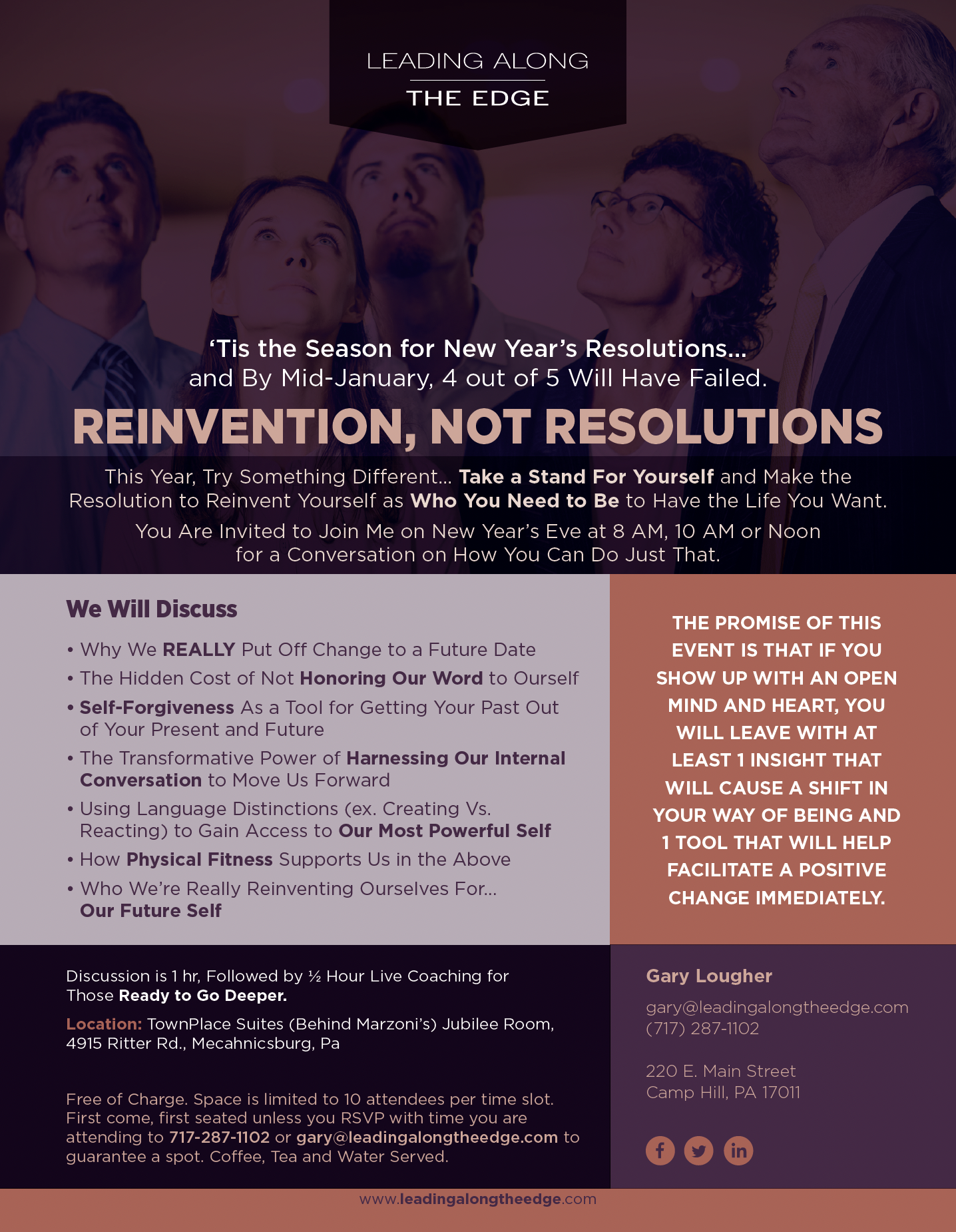 LEADING ALONG
THE EDGE

'Tis the Season for New Year's Resolutions...
and By Mid-January, 4 out of 5 Will Have Failed.

REINVENTION, NOT RESOLUTIONS

This Year, Try Something Different... Take a Stand For Yourself and Make the Resolution to Reinvent Yourself as Who You Need to Be to Have the Life You Want.

You Are Invited to Join Me on New Year's Eve at 8 AM, 10 AM or Noon for a Conversation on How You Can Do Just That.

We Will Discuss

• Why We REALLY Put Off Change to a Future Date
• The Hidden Cost of Not Honoring Our Word to Ourself
• Self-Forgiveness As a Tool for Getting Your Past Out of Your Present and Future
• The Transformative Power of Harnessing Our Internal Conversation to Move Us Forward
• Using Language Distinctions (ex. Creating Vs. Reacting) to Gain Access to Our Most Powerful Self
• How Physical Fitness Supports Us in the Above
• Who We're Really Reinventing Ourselves For... Our Future Self

THE PROMISE OF THIS EVENT IS THAT IF YOU SHOW UP WITH AN OPEN MIND AND HEART, YOU WILL LEAVE WITH AT LEAST 1 INSIGHT THAT WILL CAUSE A SHIFT IN YOUR WAY OF BEING AND 1 TOOL THAT WILL HELP FACILITATE A POSITIVE CHANGE IMMEDIATELY.

Discussion is 1 hr, Followed by ½ Hour Live Coaching for Those Ready to Go Deeper.

Location: TownPlace Suites (Behind Marzoni's) Jubilee Room, 4915 Ritter Rd., Mecahnicsburg, Pa

Free of Charge. Space is limited to 10 attendees per time slot. First come, first seated unless you RSVP with time you are attending to 717-287-1102 or gary@leadingalongtheedge.com to guarantee a spot. Coffee, Tea and Water Served.

Gary Lougher
gary@leadingalongtheedge.com
(717) 287-1102

220 E. Main Street
Camp Hill, PA 17011

www.leadingalongtheedge.com